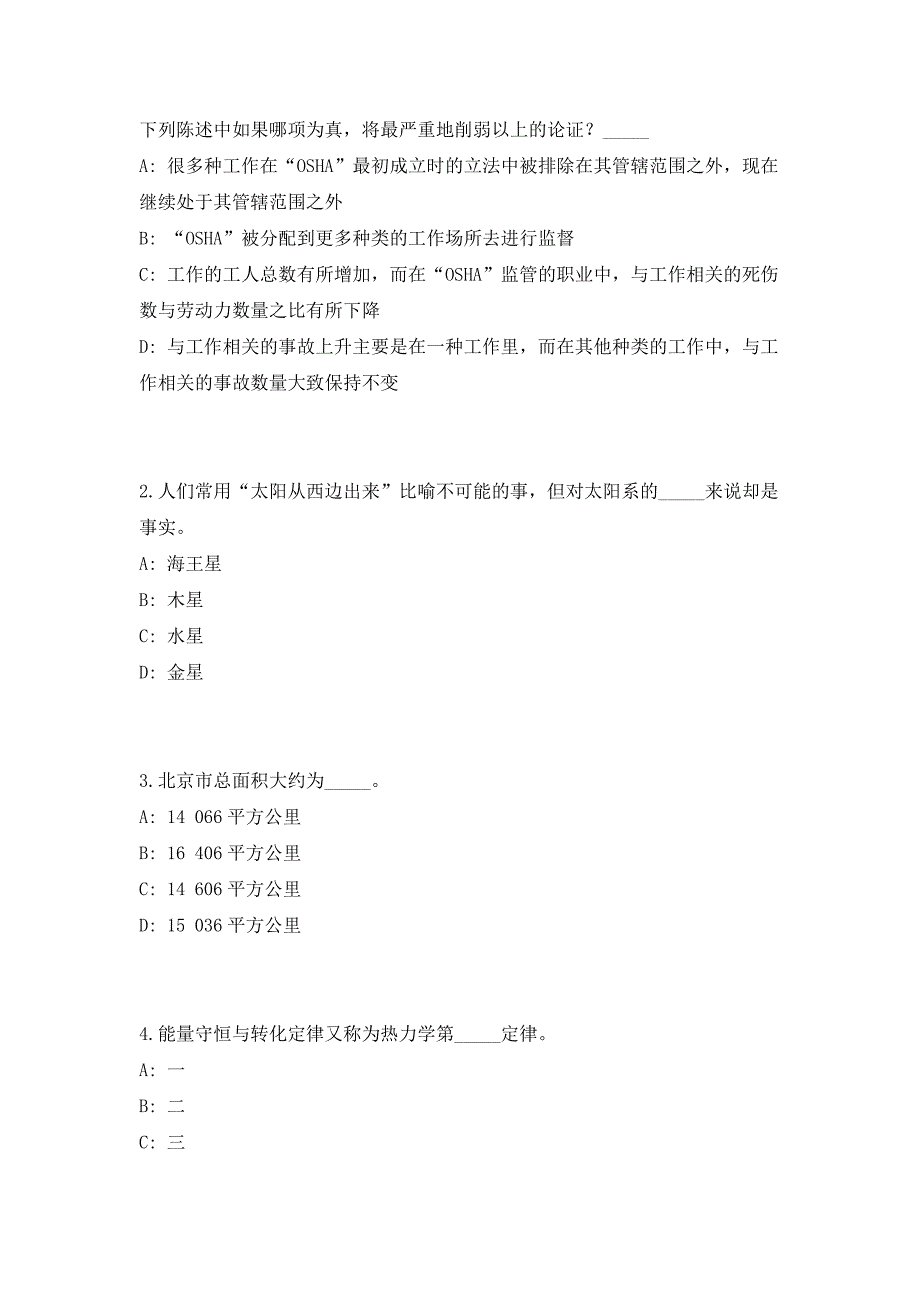 下列陈述中如果哪项为真，将最严重地削弱以上的论证？_____

A: 很多种工作在“OSHA”最初成立时的立法中被排除在其管辖范围之外，现在继续处于其管辖范围之外

B: “OSHA”被分配到更多种类的工作场所去进行监督

C: 工作的工人总数有所增加，而在“OSHA”监管的职业中，与工作相关的死伤数与劳动力数量之比有所下降

D: 与工作相关的事故上升主要是在一种工作里，而在其他种类的工作中，与工作相关的事故数量大致保持不变

2.人们常用“太阳从西边出来”比喻不可能的事，但对太阳系的_____来说却是事实。

A: 海王星

B: 木星

C: 水星

D: 金星

3.北京市总面积大约为_____。

A: 14 066平方公里

B: 16 406平方公里

C: 14 606平方公里

D: 15 036平方公里

4.能量守恒与转化定律又称为热力学第_____定律。

A: 一

B: 二

C: 三